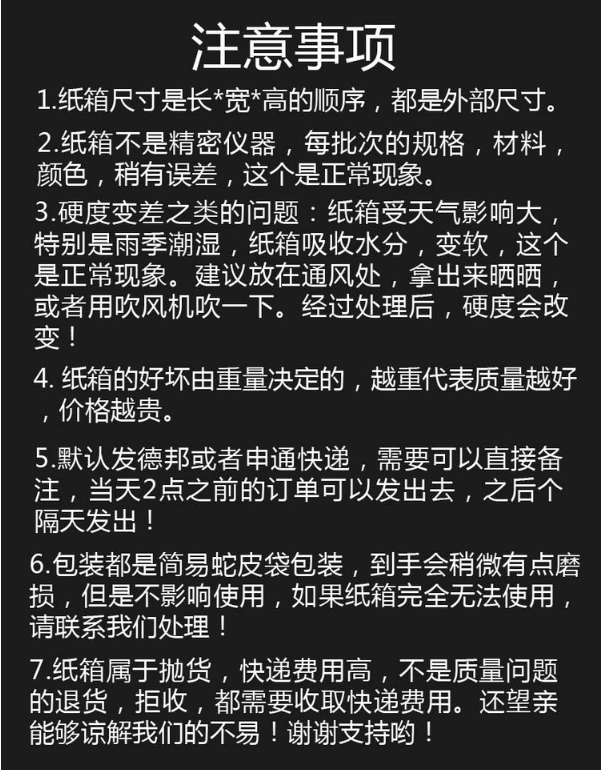 注意事项

1.纸箱尺寸是长*宽*高的顺序，都是外部尺寸。

2.纸箱不是精密仪器，每批次的规格，材料，颜色，稍有误差，这个是正常现象。

3.硬度变差之类的问题：纸箱受天气影响大，特别是雨季潮湿，纸箱吸收水分，变软，这个是正常现象。建议放在通风处，拿出来晒晒，或者用吹风机吹一下。经过处理后，硬度会改变！

4.纸箱的好坏由重量决定的，越重代表质量越好，价格越贵。

5.默认发德邦或者申通快递，需要可以直接备注，当天2点之前的订单可以发出去，之后个隔天发出！

6.包装都是简易蛇皮袋包装，到手会稍微有点磨损，但是不影响使用，如果纸箱完全无法使用，请联系我们处理！

7.纸箱属于抛货，快递费用高，不是质量问题的退货，拒收，都需要收取快递费用。还望亲能够谅解我们的不易！谢谢支持哟！